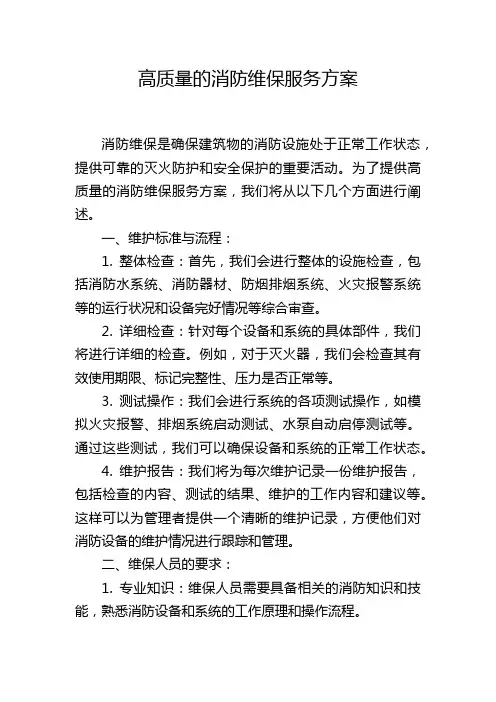 高质量的消防维保服务方案

消防维保是确保建筑物的消防设施处于正常工作状态，提供可靠的灭火防护和安全保护的重要活动。为了提供高质量的消防维保服务方案，我们将从以下几个方面进行阐述。

一、维护标准与流程：

1. 整体检查：首先，我们会进行整体的设施检查，包括消防水系统、消防器材、防烟排烟系统、火灾报警系统等的运行状况和设备完好情况等综合审查。

2. 详细检查：针对每个设备和系统的具体部件，我们将进行详细的检查。例如，对于灭火器，我们会检查其有效使用期限、标记完整性、压力是否正常等。

3. 测试操作：我们会进行系统的各项测试操作，如模拟火灾报警、排烟系统启动测试、水泵自动启停测试等。通过这些测试，我们可以确保设备和系统的正常工作状态。

4. 维护报告：我们将为每次维护记录一份维护报告，包括检查的内容、测试的结果、维护的工作内容和建议等。这样可以为管理者提供一个清晰的维护记录，方便他们对消防设备的维护情况进行跟踪和管理。

二、维保人员的要求：

1. 专业知识：维保人员需要具备相关的消防知识和技能，熟悉消防设备和系统的工作原理和操作流程。